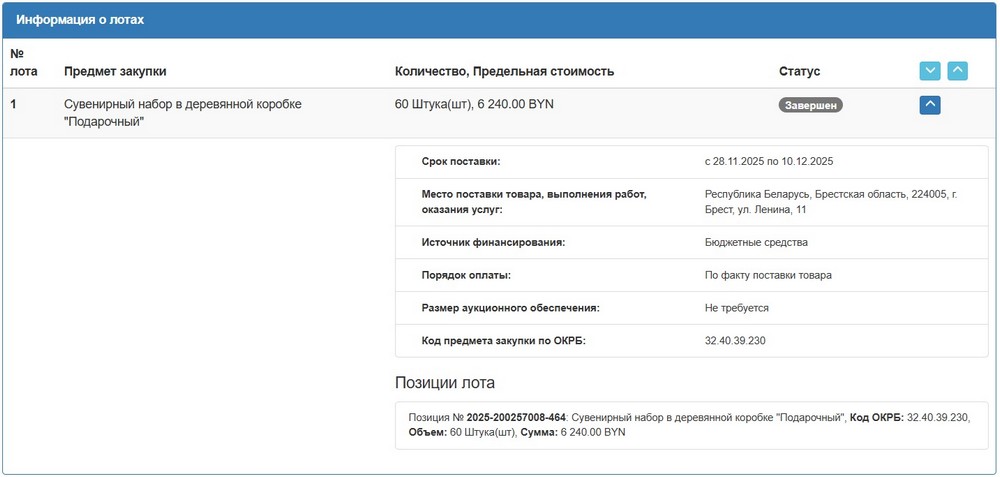 Информация о лотах

| № лота | Предмет закупки | Количество, Предельная стоимость | Статус |
|---|---|---|---|
| 1 | Сувенирный набор в деревянной коробке "Подарочный" | 60 Штука(шт), 6 240.00 BYN | Завершен |

| | |
|---|---|
| Срок поставки: | с 28.11.2025 по 10.12.2025 |
| Место поставки товара, выполнения работ, оказания услуг: | Республика Беларусь, Брестская область, 224005, г. Брест, ул. Ленина, 11 |
| Источник финансирования: | Бюджетные средства |
| Порядок оплаты: | По факту поставки товара |
| Размер аукционного обеспечения: | Не требуется |
| Код предмета закупки по ОКРБ: | 32.40.39.230 |

Позиции лота

Позиция № 2025-200257008-464: Сувенирный набор в деревянной коробке "Подарочный", Код ОКРБ: 32.40.39.230, Объем: 60 Штука(шт), Сумма: 6 240.00 BYN